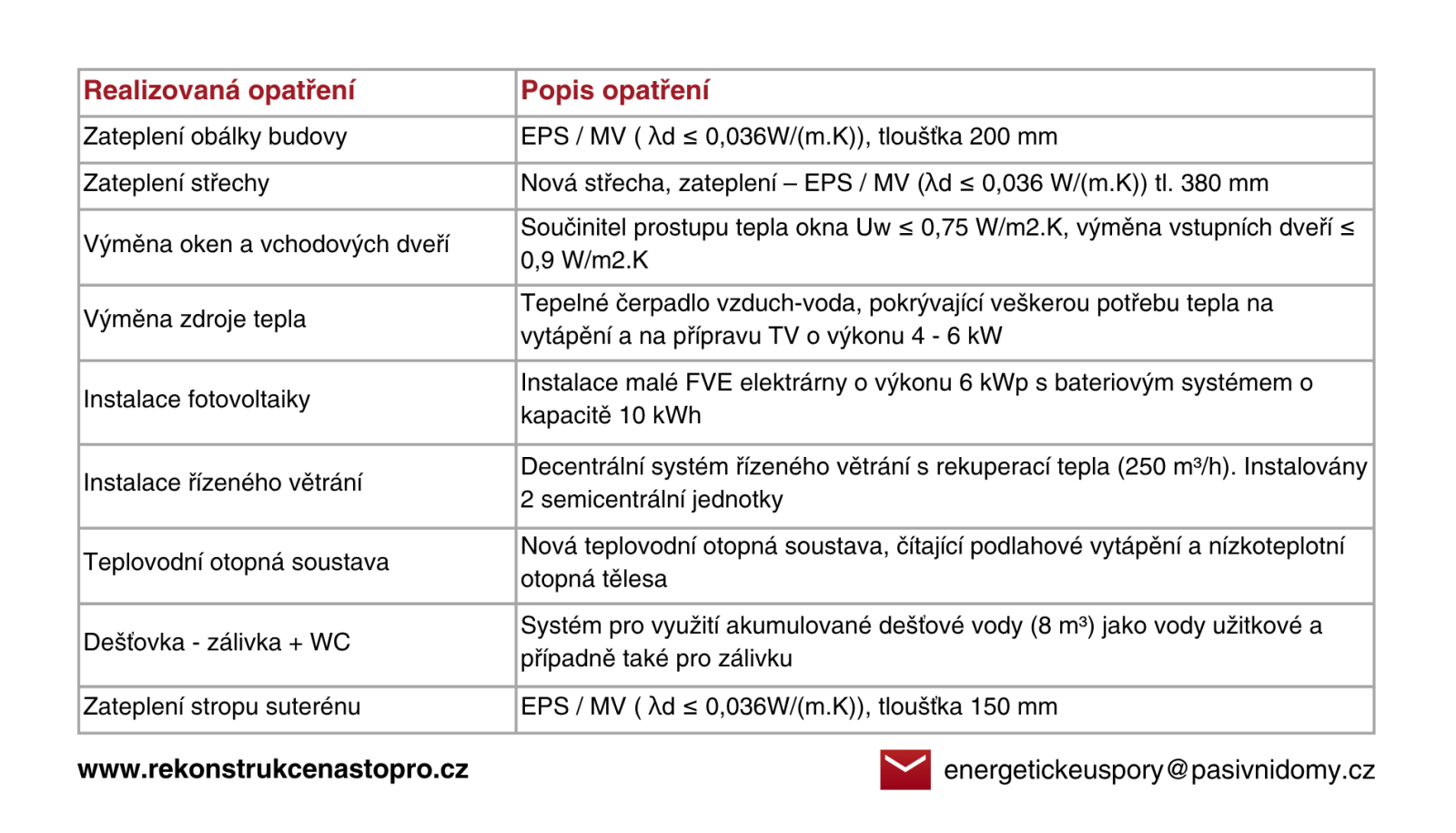 | Realizovaná opatření | Popis opatření |
|---|---|
| Zateplení obálky budovy | EPS / MV ( λd ≤ 0,036W/(m.K)), tloušťka 200 mm |
| Zateplení střechy | Nová střecha, zateplení – EPS / MV (λd ≤ 0,036 W/(m.K)) tl. 380 mm |
| Výměna oken a vchodových dveří | Součinitel prostupu tepla okna Uw ≤ 0,75 W/m2.K, výměna vstupních dveří ≤ 0,9 W/m2.K |
| Výměna zdroje tepla | Tepelné čerpadlo vzduch-voda, pokrývající veškerou potřebu tepla na vytápění a na přípravu TV o výkonu 4 - 6 kW |
| Instalace fotovoltaiky | Instalace malé FVE elektrárny o výkonu 6 kWp s bateriovým systémem o kapacitě 10 kWh |
| Instalace řízeného větrání | Decentrální systém řízeného větrání s rekuperací tepla (250 m³/h). Instalovány 2 semicentrální jednotky |
| Teplovodní otopná soustava | Nová teplovodní otopná soustava, čítající podlahové vytápění a nízkoteplotní otopná tělesa |
| Dešťovka - zálivka + WC | Systém pro využití akumulované dešťové vody (8 m³) jako vody užitkové a případně také pro zálivku |
| Zateplení stropu suterénu | EPS / MV ( λd ≤ 0,036W/(m.K)), tloušťka 150 mm |

www.rekonstrukcenastopro.cz

energetickeuspory@pasivnidomy.cz